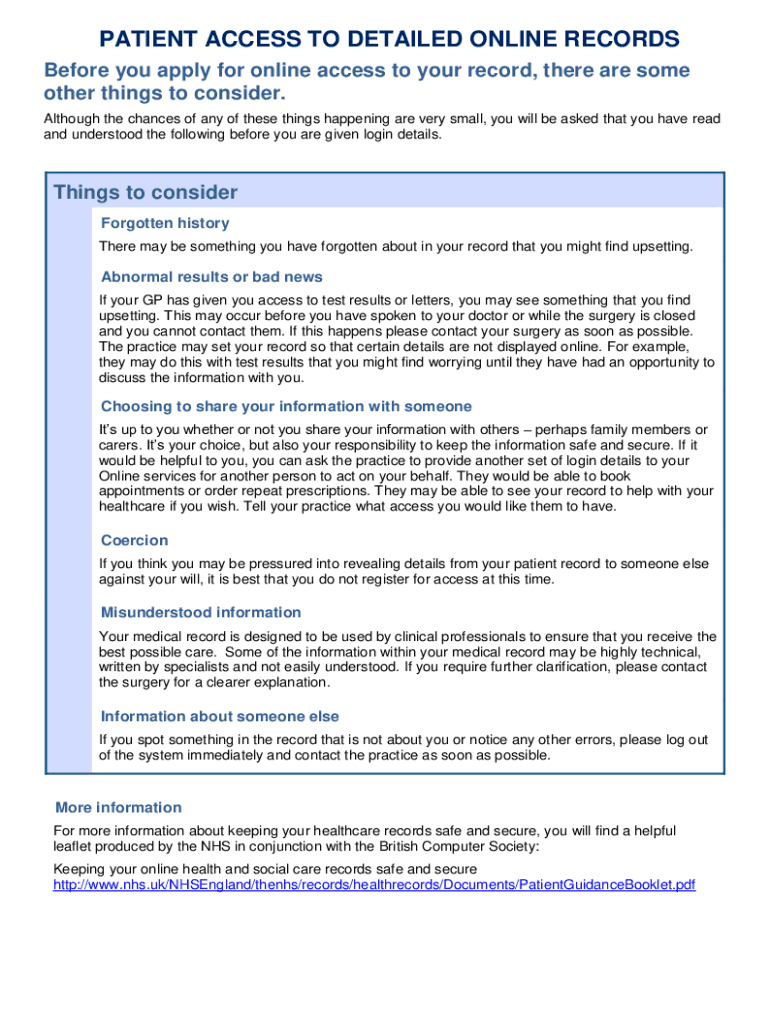 PATIENT ACCESS TO DETAILED ONLINE RECORDS

Before you apply for online access to your record, there are some other things to consider.

Although the chances of any of these things happening are very small, you will be asked that you have read and understood the following before you are given login details.

Things to consider

Forgotten history

There may be something you have forgotten about in your record that you might find upsetting.

Abnormal results or bad news

If your GP has given you access to test results or letters, you may see something that you find upsetting. This may occur before you have spoken to your doctor or while the surgery is closed and you cannot contact them. If this happens please contact your surgery as soon as possible. The practice may set your record so that certain details are not displayed online. For example, they may do this with test results that you might find worrying until they have had an opportunity to discuss the information with you.

Choosing to share your information with someone

It's up to you whether or not you share your information with others – perhaps family members or carers. It's your choice, but also your responsibility to keep the information safe and secure. If it would be helpful to you, you can ask the practice to provide another set of login details to your Online services for another person to act on your behalf. They would be able to book appointments or order repeat prescriptions. They may be able to see your record to help with your healthcare if you wish. Tell your practice what access you would like them to have.

Coercion

If you think you may be pressured into revealing details from your patient record to someone else against your will, it is best that you do not register for access at this time.

Misunderstood information

Your medical record is designed to be used by clinical professionals to ensure that you receive the best possible care. Some of the information within your medical record may be highly technical, written by specialists and not easily understood. If you require further clarification, please contact the surgery for a clearer explanation.

Information about someone else

If you spot something in the record that is not about you or notice any other errors, please log out of the system immediately and contact the practice as soon as possible.

More information

For more information about keeping your healthcare records safe and secure, you will find a helpful leaflet produced by the NHS in conjunction with the British Computer Society:

Keeping your online health and social care records safe and secure
http://www.nhs.uk/NHSEngland/thenhs/records/healthrecords/Documents/PatientGuidanceBooklet.pdf